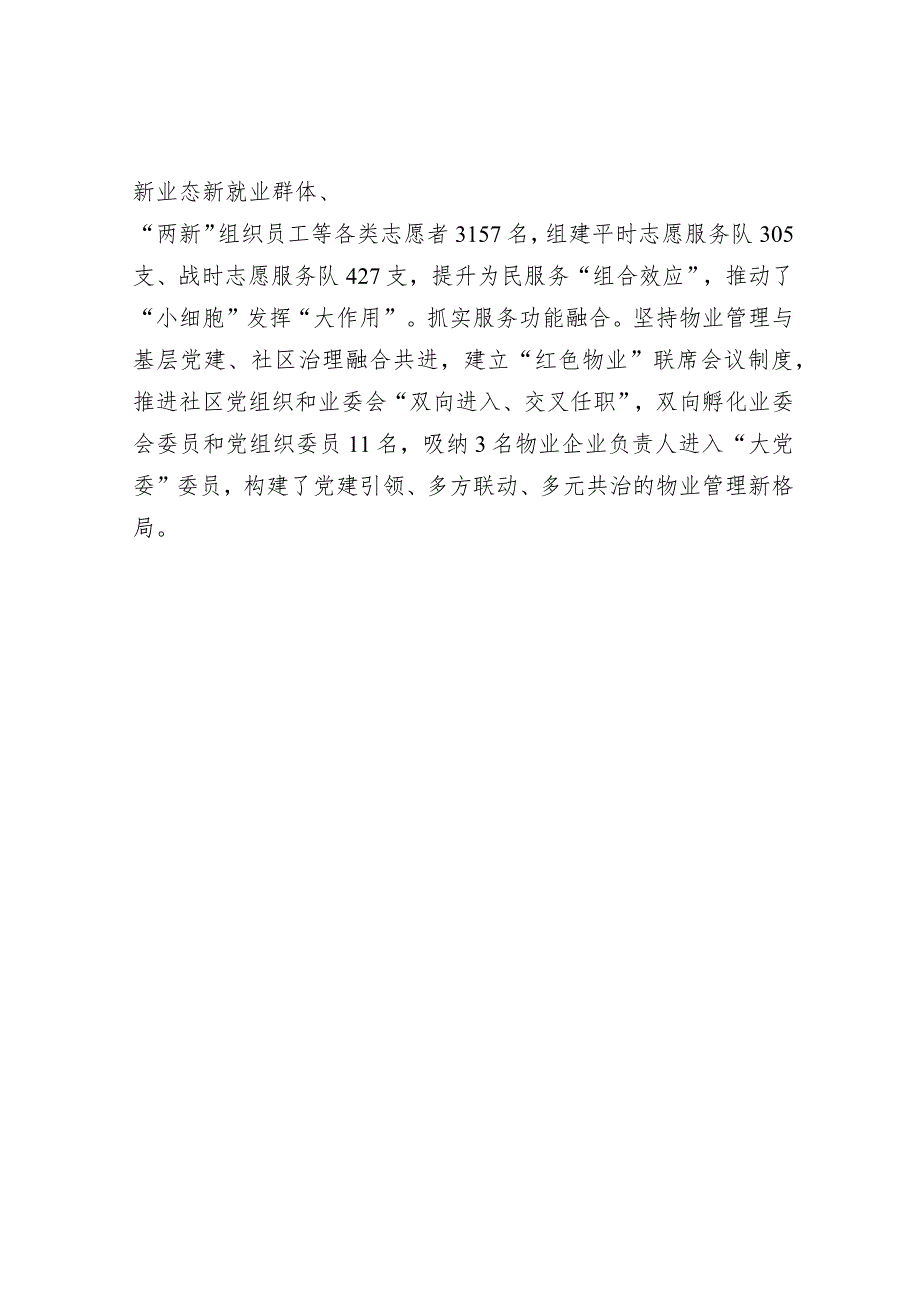 新业态新就业群体、

“两新”组织员工等各类志愿者3157名，组建平时志愿服务队305支、战时志愿服务队427支，提升为民服务“组合效应”，推动了“小细胞”发挥“大作用”。抓实服务功能融合。坚持物业管理与基层党建、社区治理融合共进，建立“红色物业”联席会议制度，推进社区党组织和业委会“双向进入、交叉任职”，双向孵化业委会委员和党组织委员11名，吸纳3名物业企业负责人进入“大党委”委员，构建了党建引领、多方联动、多元共治的物业管理新格局。